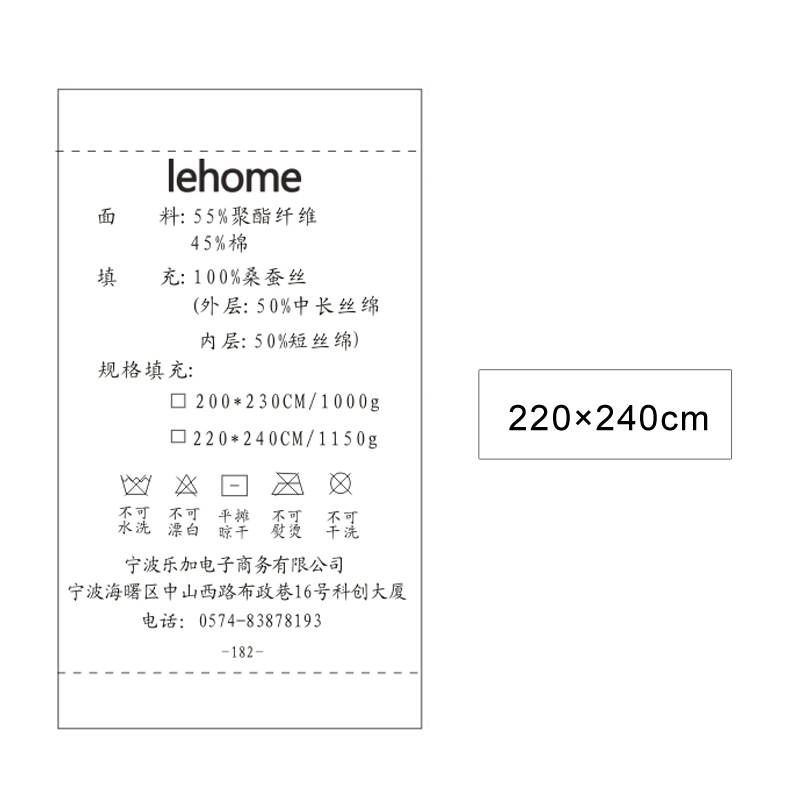 lehome

面 料: 55%聚酯纤维
45%棉

填 充: 100%桑蚕丝
(外层: 50%中长丝绵
内层: 50%短丝绵)

规格填充:
☐ 200*230CM/1000g
☐ 220*240CM/1150g

不可水洗 不可漂白 平摊晾干 不可熨烫 不可干洗

宁波乐加电子商务有限公司
宁波海曙区中山西路布政巷16号科创大厦
电话: 0574-83878193

-182-

220×240cm